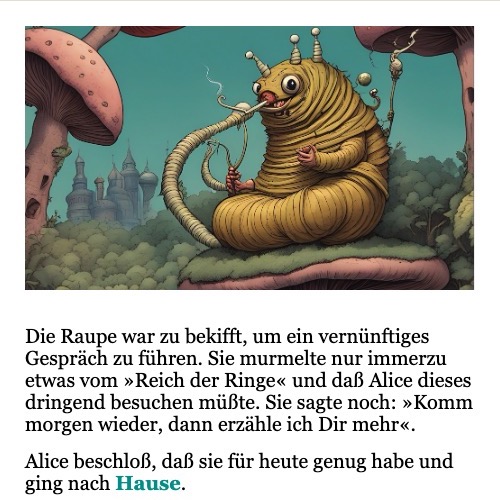 Die Raupe war zu bekifft, um ein vernünftiges Gespräch zu führen. Sie murmelte nur immerzu etwas vom »Reich der Ringe« und daß Alice dieses dringend besuchen müßte. Sie sagte noch: »Komm morgen wieder, dann erzähle ich Dir mehr«.

Alice beschloß, daß sie für heute genug habe und ging nach Hause.